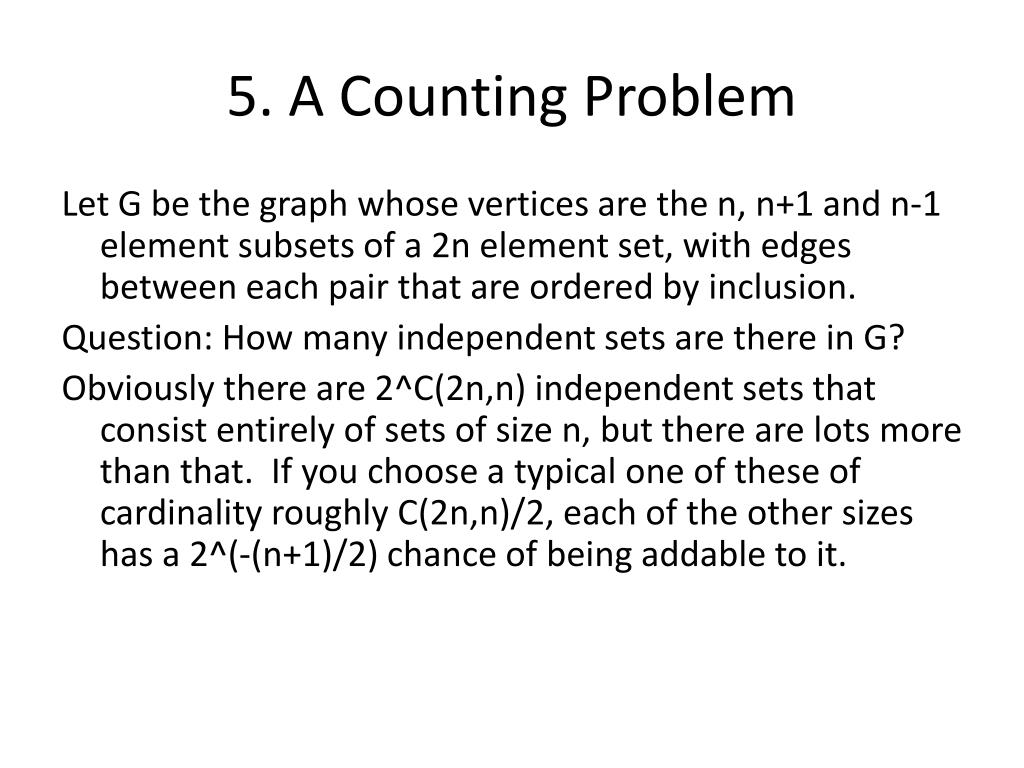 5. A Counting Problem

Let G be the graph whose vertices are the n, n+1 and n-1 element subsets of a 2n element set, with edges between each pair that are ordered by inclusion.

Question: How many independent sets are there in G?

Obviously there are 2^C(2n,n) independent sets that consist entirely of sets of size n, but there are lots more than that.  If you choose a typical one of these of cardinality roughly C(2n,n)/2, each of the other sizes has a 2^(-(n+1)/2) chance of being addable to it.